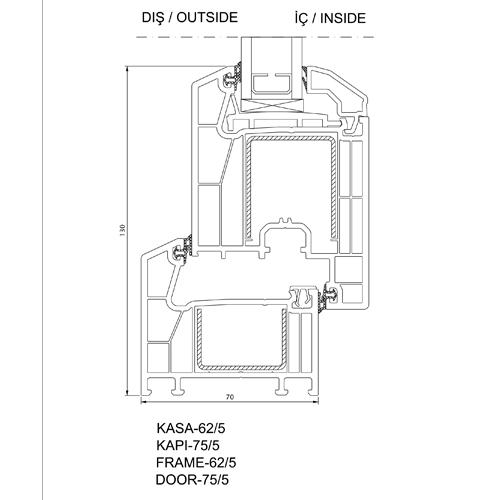 DIŞ / OUTSIDE İÇ / INSIDE

130

70

KASA-62/5
KAPI-75/5
FRAME-62/5
DOOR-75/5